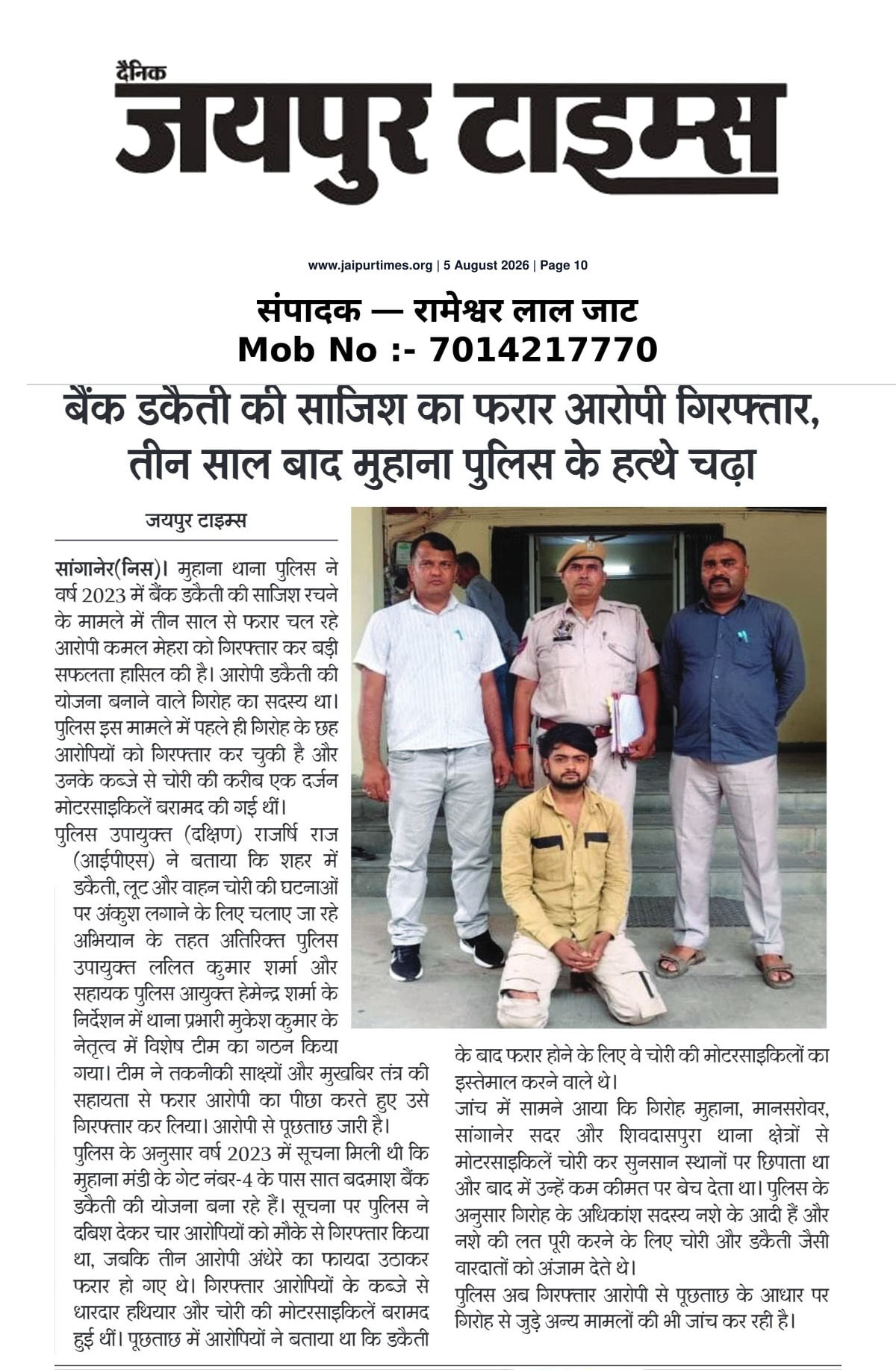 दैनिक
जयपुर टाइम्स

www.jaipurtimes.org | 5 August 2026 | Page 10

संपादक — रामेश्वर लाल जाट
Mob No :- 7014217770

बैंक डकैती की साजिश का फरार आरोपी गिरफ्तार, तीन साल बाद मुहाना पुलिस के हत्थे चढ़ा

जयपुर टाइम्स

सांगानेर(निस)। मुहाना थाना पुलिस ने वर्ष 2023 में बैंक डकैती की साजिश रचने के मामले में तीन साल से फरार चल रहे आरोपी कमल मेहरा को गिरफ्तार कर बड़ी सफलता हासिल की है। आरोपी डकैती की योजना बनाने वाले गिरोह का सदस्य था। पुलिस इस मामले में पहले ही गिरोह के छह आरोपियों को गिरफ्तार कर चुकी है और उनके कब्जे से चोरी की करीब एक दर्जन मोटरसाइकिलें बरामद की गई थीं।

पुलिस उपायुक्त (दक्षिण) राजर्षि राज (आईपीएस) ने बताया कि शहर में डकैती, लूट और वाहन चोरी की घटनाओं पर अंकुश लगाने के लिए चलाए जा रहे अभियान के तहत अतिरिक्त पुलिस उपायुक्त ललित कुमार शर्मा और सहायक पुलिस आयुक्त हेमेन्द्र शर्मा के निर्देशन में थाना प्रभारी मुकेश कुमार के नेतृत्व में विशेष टीम का गठन किया गया। टीम ने तकनीकी साक्ष्यों और मुखबिर तंत्र की सहायता से फरार आरोपी का पीछा करते हुए उसे गिरफ्तार कर लिया। आरोपी से पूछताछ जारी है।

पुलिस के अनुसार वर्ष 2023 में सूचना मिली थी कि मुहाना मंडी के गेट नंबर-4 के पास सात बदमाश बैंक डकैती की योजना बना रहे हैं। सूचना पर पुलिस ने दबिश देकर चार आरोपियों को मौके से गिरफ्तार किया था, जबकि तीन आरोपी अंधेरे का फायदा उठाकर फरार हो गए थे। गिरफ्तार आरोपियों के कब्जे से धारदार हथियार और चोरी की मोटरसाइकिलें बरामद हुई थीं। पूछताछ में आरोपियों ने बताया था कि डकैती के बाद फरार होने के लिए वे चोरी की मोटरसाइकिलों का इस्तेमाल करने वाले थे।

जांच में सामने आया कि गिरोह मुहाना, मानसरोवर, सांगानेर सदर और शिवदासपुरा थाना क्षेत्रों से मोटरसाइकिलें चोरी कर सुनसान स्थानों पर छिपाता था और बाद में उन्हें कम कीमत पर बेच देता था। पुलिस के अनुसार गिरोह के अधिकांश सदस्य नशे के आदी हैं और नशे की लत पूरी करने के लिए चोरी और डकैती जैसी वारदातों को अंजाम देते थे।

पुलिस अब गिरफ्तार आरोपी से पूछताछ के आधार पर गिरोह से जुड़े अन्य मामलों की भी जांच कर रही है।